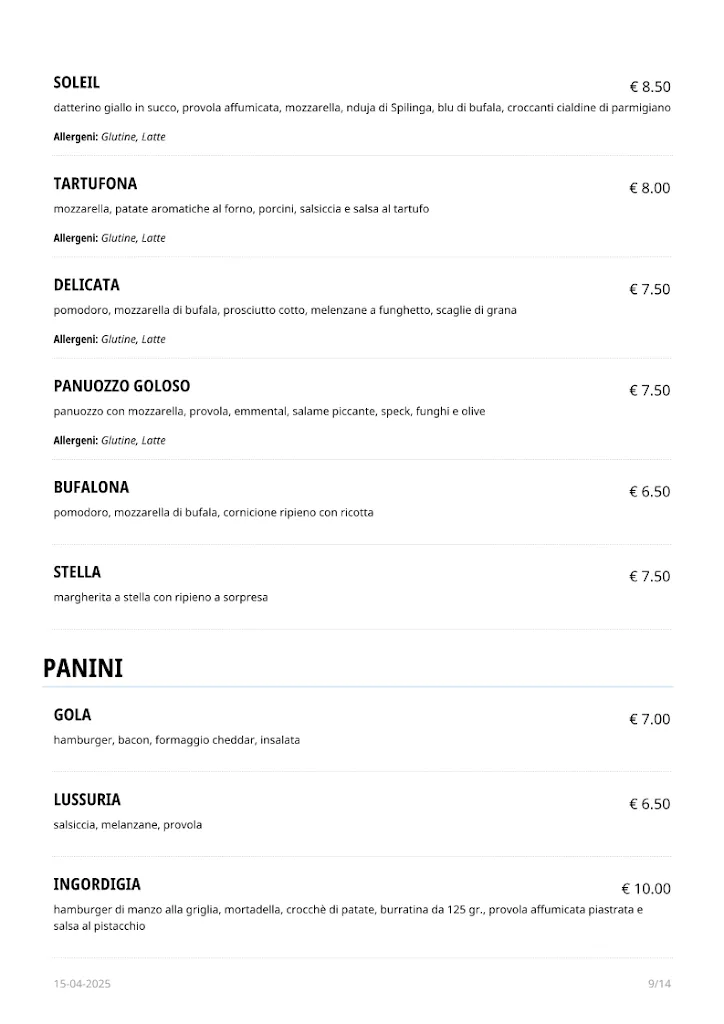 SOLEIL
€ 8.50
datterino giallo in succo, provola affumicata, mozzarella, nduja di Spilinga, blu di bufala, croccanti cialdine di parmigiano

Allergeni: Glutine, Latte

TARTUFONA
€ 8.00
mozzarella, patate aromatiche al forno, porcini, salsiccia e salsa al tartufo

Allergeni: Glutine, Latte

DELICATA
€ 7.50
pomodoro, mozzarella di bufala, prosciutto cotto, melenzane a funghetto, scaglie di grana

Allergeni: Glutine, Latte

PANUOZZO GOLOSO
€ 7.50
panuozzo con mozzarella, provola, emmental, salame piccante, speck, funghi e olive

Allergeni: Glutine, Latte

BUFALONA
€ 6.50
pomodoro, mozzarella di bufala, cornicione ripieno con ricotta

STELLA
€ 7.50
margherita a stella con ripieno a sorpresa

PANINI

GOLA
€ 7.00
hamburger, bacon, formaggio cheddar, insalata

LUSSURIA
€ 6.50
salsiccia, melanzane, provola

INGORDIGIA
€ 10.00
hamburger di manzo alla griglia, mortadella, crocchè di patate, burratina da 125 gr., provola affumicata piastrata e salsa al pistacchio

15-04-2025
9/14